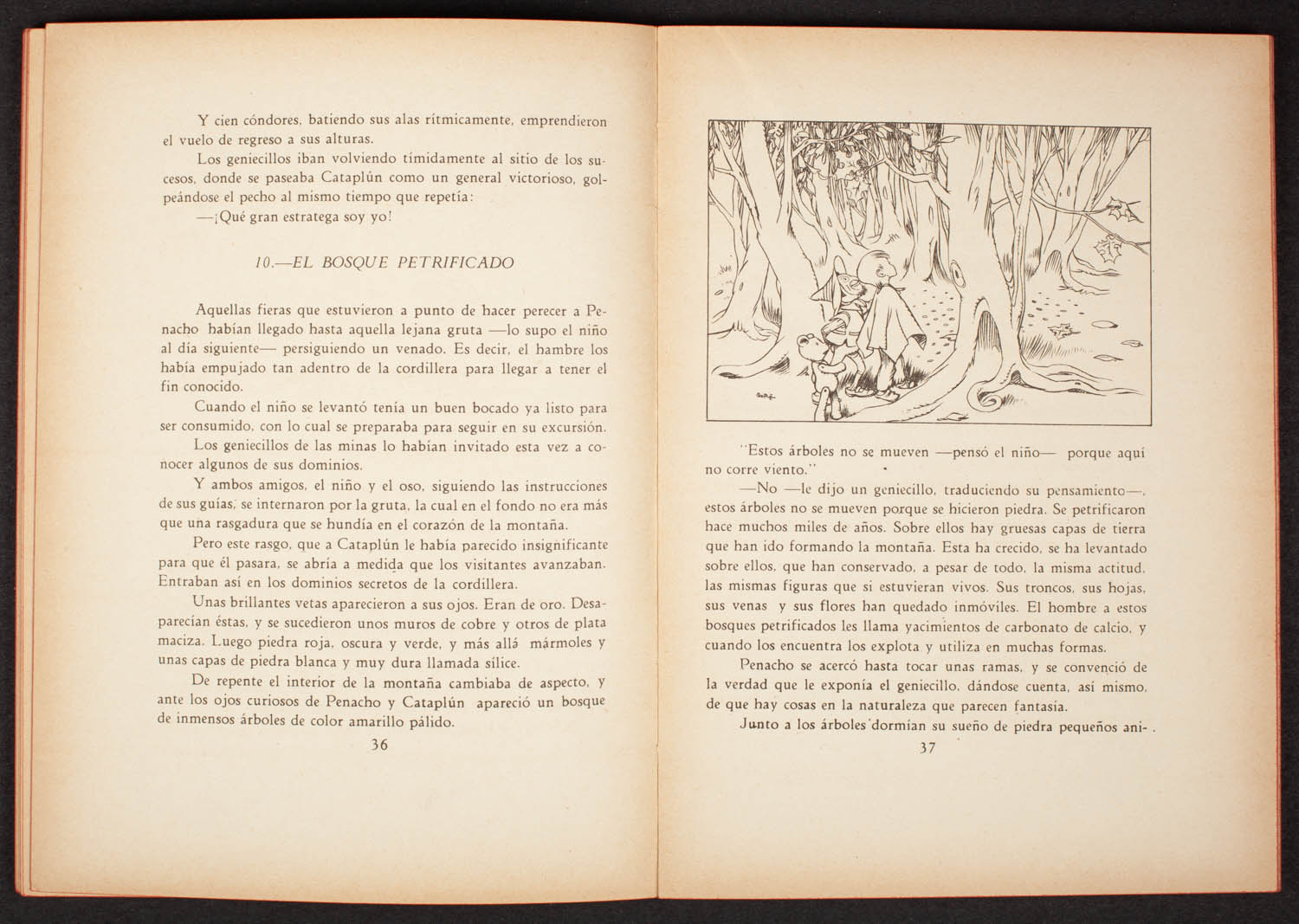 Y cien cóndores, batiendo sus alas rítmicamente, emprendieron el vuelo de regreso a sus alturas.

Los geniecillos iban volviendo tímidamente al sitio de los sucesos, donde se paseaba Cataplún como un general victorioso, golpeándose el pecho al mismo tiempo que repetía:

—¡Qué gran estratega soy yo!

10.—EL BOSQUE PETRIFICADO

Aquellas fieras que estuvieron a punto de hacer perecer a Penacho habían llegado hasta aquella lejana gruta —lo supo el niño al día siguiente— persiguiendo un venado. Es decir, el hambre los había empujado tan adentro de la cordillera para llegar a tener el fin conocido.

Cuando el niño se levantó tenía un buen bocado ya listo para ser consumido, con lo cual se preparaba para seguir en su excursión.

Los geniecillos de las minas lo habían invitado esta vez a conocer algunos de sus dominios.

Y ambos amigos, el niño y el oso, siguiendo las instrucciones de sus guías, se internaron por la gruta, la cual en el fondo no era más que una rasgadura que se hundía en el corazón de la montaña.

Pero este rasgo, que a Cataplún le había parecido insignificante para que él pasara, se abría a medida que los visitantes avanzaban. Entraban así en los dominios secretos de la cordillera.

Unas brillantes vetas aparecieron a sus ojos. Eran de oro. Desaparecían éstas, y se sucedieron unos muros de cobre y otros de plata maciza. Luego piedra roja, oscura y verde, y más allá mármoles y unas capas de piedra blanca y muy dura llamada sílice.

De repente el interior de la montaña cambiaba de aspecto, y ante los ojos curiosos de Penacho y Cataplún apareció un bosque de inmensos árboles de color amarillo pálido.

36

"Estos árboles no se mueven —pensó el niño— porque aquí no corre viento."

—No —le dijo un geniecillo, traduciendo su pensamiento—, estos árboles no se mueven porque se hicieron piedra. Se petrificaron hace muchos miles de años. Sobre ellos hay gruesas capas de tierra que han ido formando la montaña. Esta ha crecido, se ha levantado sobre ellos, que han conservado, a pesar de todo, la misma actitud, las mismas figuras que si estuvieran vivos. Sus troncos, sus hojas, sus venas y sus flores han quedado inmóviles. El hombre a estos bosques petrificados les llama yacimientos de carbonato de calcio, y cuando los encuentra los explota y utiliza en muchas formas.

Penacho se acercó hasta tocar unas ramas, y se convenció de la verdad que le exponía el geniecillo, dándose cuenta, así mismo, de que hay cosas en la naturaleza que parecen fantasía.

Junto a los árboles dormían su sueño de piedra pequeños ani-

37